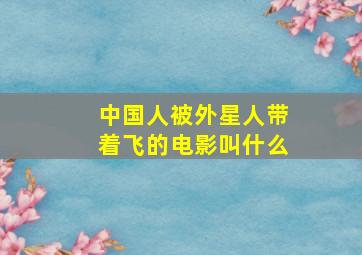 中国人被外星人带着飞的电影叫什么